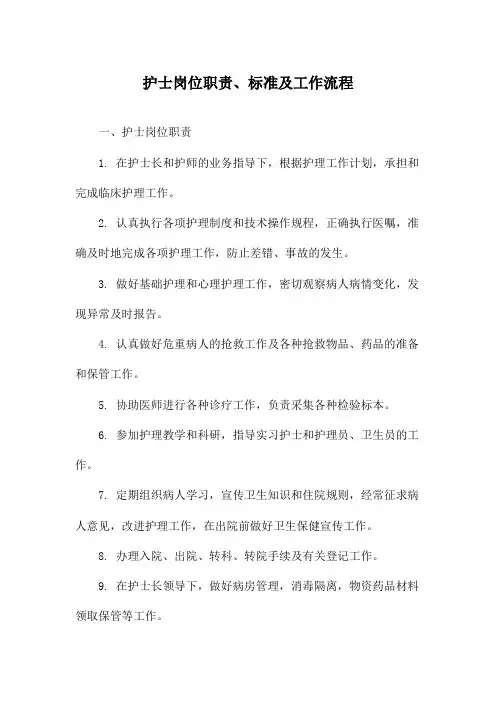 护士岗位职责、标准及工作流程

一、护士岗位职责

1. 在护士长和护师的业务指导下，根据护理工作计划，承担和完成临床护理工作。

2. 认真执行各项护理制度和技术操作规程，正确执行医嘱，准确及时地完成各项护理工作，防止差错、事故的发生。

3. 做好基础护理和心理护理工作，密切观察病人病情变化，发现异常及时报告。

4. 认真做好危重病人的抢救工作及各种抢救物品、药品的准备和保管工作。

5. 协助医师进行各种诊疗工作，负责采集各种检验标本。

6. 参加护理教学和科研，指导实习护士和护理员、卫生员的工作。

7. 定期组织病人学习，宣传卫生知识和住院规则，经常征求病人意见，改进护理工作，在出院前做好卫生保健宣传工作。

8. 办理入院、出院、转科、转院手续及有关登记工作。

9. 在护士长领导下，做好病房管理，消毒隔离，物资药品材料领取保管等工作。